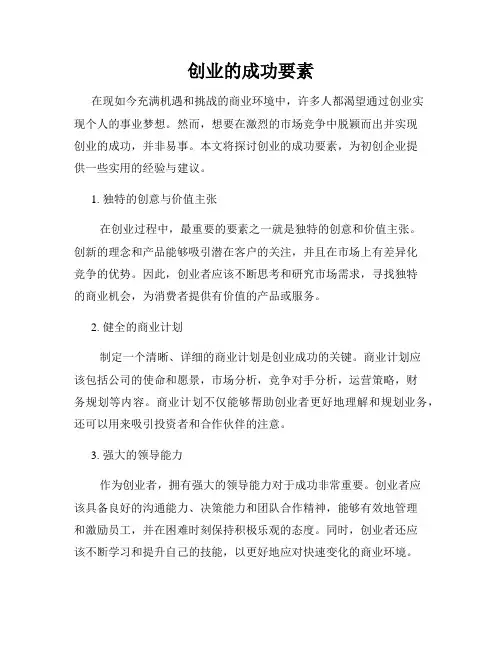 创业的成功要素

在现如今充满机遇和挑战的商业环境中，许多人都渴望通过创业实现个人的事业梦想。然而，想要在激烈的市场竞争中脱颖而出并实现创业的成功，并非易事。本文将探讨创业的成功要素，为初创企业提供一些实用的经验与建议。

1. 独特的创意与价值主张

在创业过程中，最重要的要素之一就是独特的创意和价值主张。创新的理念和产品能够吸引潜在客户的关注，并且在市场上有差异化竞争的优势。因此，创业者应该不断思考和研究市场需求，寻找独特的商业机会，为消费者提供有价值的产品或服务。

2. 健全的商业计划

制定一个清晰、详细的商业计划是创业成功的关键。商业计划应该包括公司的使命和愿景，市场分析，竞争对手分析，运营策略，财务规划等内容。商业计划不仅能够帮助创业者更好地理解和规划业务，还可以用来吸引投资者和合作伙伴的注意。

3. 强大的领导能力

作为创业者，拥有强大的领导能力对于成功非常重要。创业者应该具备良好的沟通能力、决策能力和团队合作精神，能够有效地管理和激励员工，并在困难时刻保持积极乐观的态度。同时，创业者还应该不断学习和提升自己的技能，以更好地应对快速变化的商业环境。